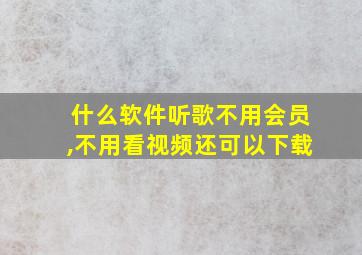 什么软件听歌不用会员,不用看视频还可以下载